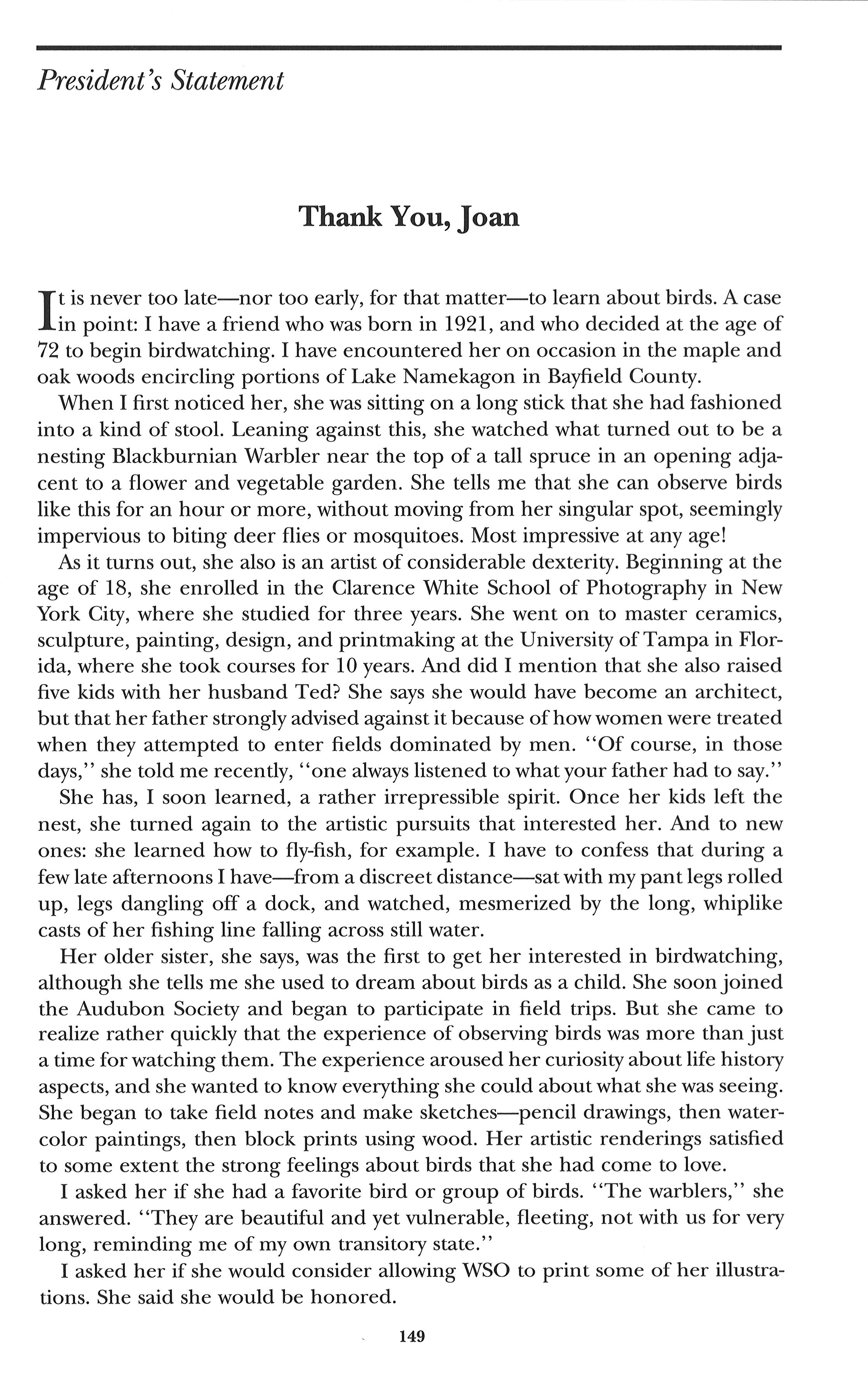 President's Statement

Thank You, Joan

It is never too late—nor too early, for that matter—to learn about birds. A case in point: I have a friend who was born in 1921, and who decided at the age of 72 to begin birdwatching. I have encountered her on occasion in the maple and oak woods encircling portions of Lake Namekagon in Bayfield County.

When I first noticed her, she was sitting on a long stick that she had fashioned into a kind of stool. Leaning against this, she watched what turned out to be a nesting Blackburnian Warbler near the top of a tall spruce in an opening adjacent to a flower and vegetable garden. She tells me that she can observe birds like this for an hour or more, without moving from her singular spot, seemingly impervious to biting deer flies or mosquitoes. Most impressive at any age!

As it turns out, she also is an artist of considerable dexterity. Beginning at the age of 18, she enrolled in the Clarence White School of Photography in New York City, where she studied for three years. She went on to master ceramics, sculpture, painting, design, and printmaking at the University of Tampa in Florida, where she took courses for 10 years. And did I mention that she also raised five kids with her husband Ted? She says she would have become an architect, but that her father strongly advised against it because of how women were treated when they attempted to enter fields dominated by men. "Of course, in those days," she told me recently, "one always listened to what your father had to say."

She has, I soon learned, a rather irrepressible spirit. Once her kids left the nest, she turned again to the artistic pursuits that interested her. And to new ones: she learned how to fly-fish, for example. I have to confess that during a few late afternoons I have—from a discreet distance—sat with my pant legs rolled up, legs dangling off a dock, and watched, mesmerized by the long, whiplike casts of her fishing line falling across still water.

Her older sister, she says, was the first to get her interested in birdwatching, although she tells me she used to dream about birds as a child. She soon joined the Audubon Society and began to participate in field trips. But she came to realize rather quickly that the experience of observing birds was more than just a time for watching them. The experience aroused her curiosity about life history aspects, and she wanted to know everything she could about what she was seeing. She began to take field notes and make sketches—pencil drawings, then watercolor paintings, then block prints using wood. Her artistic renderings satisfied to some extent the strong feelings about birds that she had come to love.

I asked her if she had a favorite bird or group of birds. "The warblers," she answered. "They are beautiful and yet vulnerable, fleeting, not with us for very long, reminding me of my own transitory state."

I asked her if she would consider allowing WSO to print some of her illustrations. She said she would be honored.

149